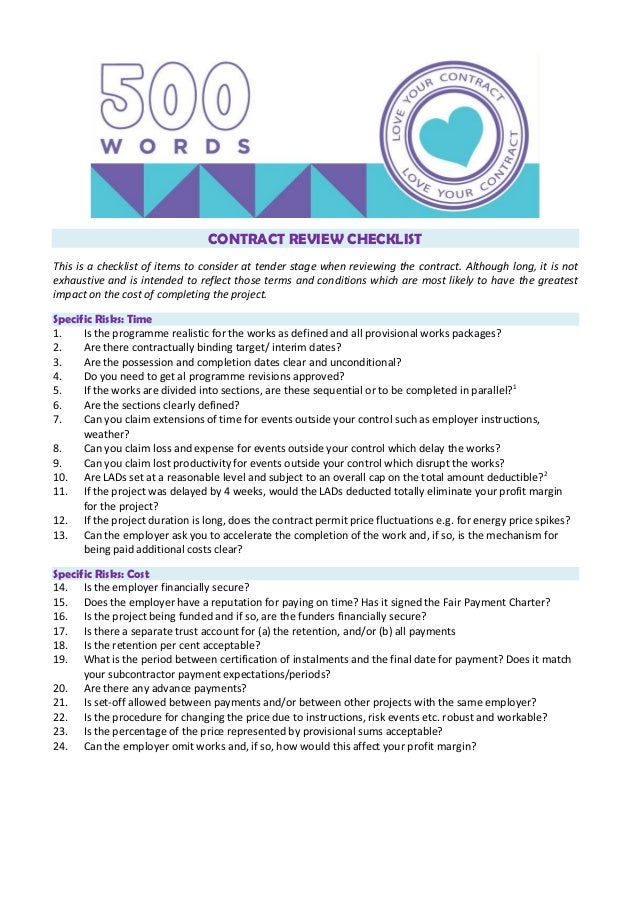 500 WORDS

LOVE YOUR CONTRACT LOVE YOUR CONTRACT

CONTRACT REVIEW CHECKLIST

This is a checklist of items to consider at tender stage when reviewing the contract. Although long, it is not exhaustive and is intended to reflect those terms and conditions which are most likely to have the greatest impact on the cost of completing the project.

Specific Risks: Time
1. Is the programme realistic for the works as defined and all provisional works packages?
2. Are there contractually binding target/ interim dates?
3. Are the possession and completion dates clear and unconditional?
4. Do you need to get al programme revisions approved?
5. If the works are divided into sections, are these sequential or to be completed in parallel?$^1$
6. Are the sections clearly defined?
7. Can you claim extensions of time for events outside your control such as employer instructions, weather?
8. Can you claim loss and expense for events outside your control which delay the works?
9. Can you claim lost productivity for events outside your control which disrupt the works?
10. Are LADs set at a reasonable level and subject to an overall cap on the total amount deductible?$^2$
11. If the project was delayed by 4 weeks, would the LADs deducted totally eliminate your profit margin for the project?
12. If the project duration is long, does the contract permit price fluctuations e.g. for energy price spikes?
13. Can the employer ask you to accelerate the completion of the work and, if so, is the mechanism for being paid additional costs clear?

Specific Risks: Cost
14. Is the employer financially secure?
15. Does the employer have a reputation for paying on time? Has it signed the Fair Payment Charter?
16. Is the project being funded and if so, are the funders financially secure?
17. Is there a separate trust account for (a) the retention, and/or (b) all payments
18. Is the retention per cent acceptable?
19. What is the period between certification of instalments and the final date for payment? Does it match your subcontractor payment expectations/periods?
20. Are there any advance payments?
21. Is set-off allowed between payments and/or between other projects with the same employer?
22. Is the procedure for changing the price due to instructions, risk events etc. robust and workable?
23. Is the percentage of the price represented by provisional sums acceptable?
24. Can the employer omit works and, if so, how would this affect your profit margin?